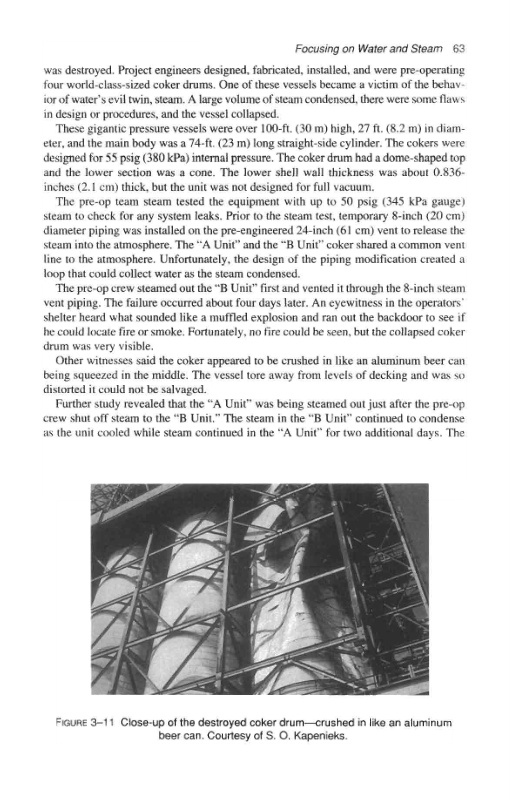 Focusing on Water and Steam 63

was destroyed. Project engineers designed, fabricated, installed, and were pre-operating four world-class-sized coker drums. One of these vessels became a victim of the behavior of water's evil twin, steam. A large volume of steam condensed, there were some flaws in design or procedures, and the vessel collapsed.

These gigantic pressure vessels were over 100-ft. (30 m) high, 27 ft. (8.2 m) in diameter, and the main body was a 74-ft. (23 m) long straight-side cylinder. The cokers were designed for 55 psig (380 kPa) internal pressure. The coker drum had a dome-shaped top and the lower section was a cone. The lower shell wall thickness was about 0.836-inches (2.1 cm) thick, but the unit was not designed for full vacuum.

The pre-op team steam tested the equipment with up to 50 psig (345 kPa gauge) steam to check for any system leaks. Prior to the steam test, temporary 8-inch (20 cm) diameter piping was installed on the pre-engineered 24-inch (61 cm) vent to release the steam into the atmosphere. The "A Unit" and the "B Unit" coker shared a common vent line to the atmosphere. Unfortunately, the design of the piping modification created a loop that could collect water as the steam condensed.

The pre-op crew steamed out the "B Unit" first and vented it through the 8-inch steam vent piping. The failure occurred about four days later. An eyewitness in the operators' shelter heard what sounded like a muffled explosion and ran out the backdoor to see if he could locate fire or smoke. Fortunately, no fire could be seen, but the collapsed coker drum was very visible.

Other witnesses said the coker appeared to be crushed in like an aluminum beer can being squeezed in the middle. The vessel tore away from levels of decking and was so distorted it could not be salvaged.

Further study revealed that the "A Unit" was being steamed out just after the pre-op crew shut off steam to the "B Unit." The steam in the "B Unit" continued to condense as the unit cooled while steam continued in the "A Unit" for two additional days. The

FIGURE 3–11 Close-up of the destroyed coker drum—crushed in like an aluminum beer can. Courtesy of S. O. Kapenieks.